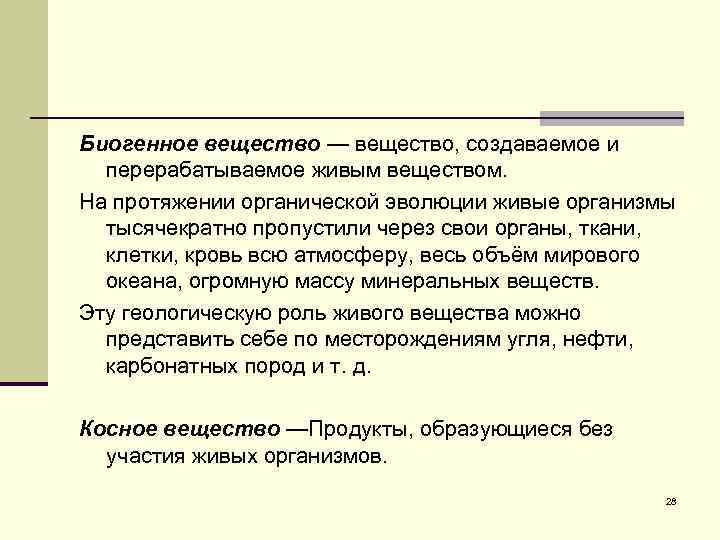 Биогенное вещество — вещество, создаваемое и перерабатываемое живым веществом.

На протяжении органической эволюции живые организмы тысячекратно пропустили через свои органы, ткани, клетки, кровь всю атмосферу, весь объём мирового океана, огромную массу минеральных веществ.

Эту геологическую роль живого вещества можно представить себе по месторождениям угля, нефти, карбонатных пород и т. д.

Косное вещество —Продукты, образующиеся без участия живых организмов.

28